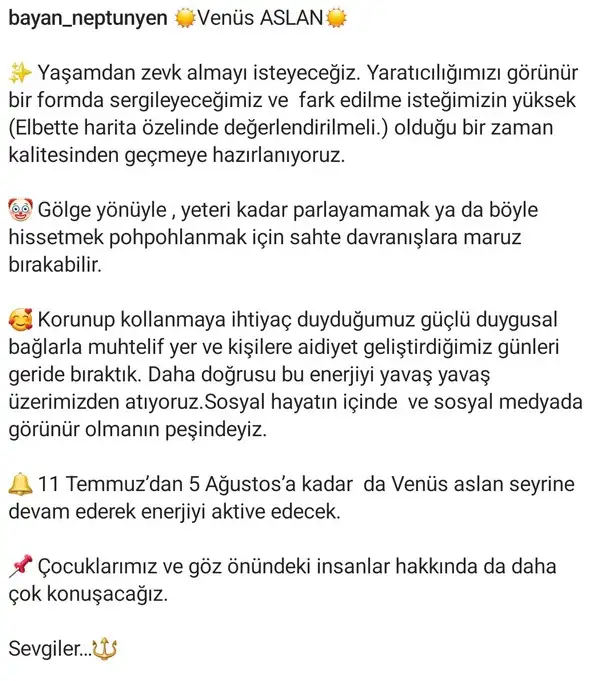 bayan_neptunyen 🌞Venüs ASLAN🌞

✨ Yaşamdan zevk almayı isteyeceğiz. Yaratıcılığımızı görünür bir formda sergileyeceğimiz ve fark edilme isteğimizin yüksek (Elbette harita özelinde değerlendirilmeli.) olduğu bir zaman kalitesinden geçmeye hazırlanıyoruz.

🤡 Gölge yönüyle , yeteri kadar parlayamamak ya da böyle hissetmek pohpohlanmak için sahte davranışlara maruz bırakabilir.

🥰 Korunup kollanmaya ihtiyaç duyduğumuz güçlü duygusal bağlarla muhtelif yer ve kişilere aidiyet geliştirdiğimiz günleri geride bıraktık. Daha doğrusu bu enerjiyi yavaş yavaş üzerimizden atıyoruz.Sosyal hayatın içinde ve sosyal medyada görünür olmanın peşindeyiz.

🔔 11 Temmuz'dan 5 Ağustos'a kadar da Venüs aslan seyrine devam ederek enerjiyi aktive edecek.

📌 Çocuklarımız ve göz önündeki insanlar hakkında da daha çok konuşacağız.

Sevgiler...🔱